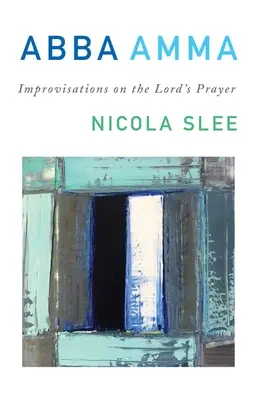 ABBA AMMA

Improvisations on the Lord's Prayer

NICOLA SLEE